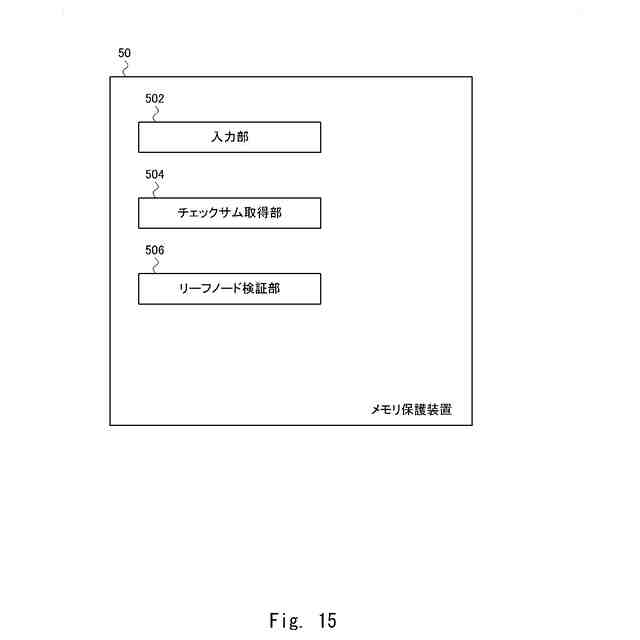 50

502

入力部

504

チェックサム取得部

506

リーフノード検証部

メモリ保護装置

Fig. 15